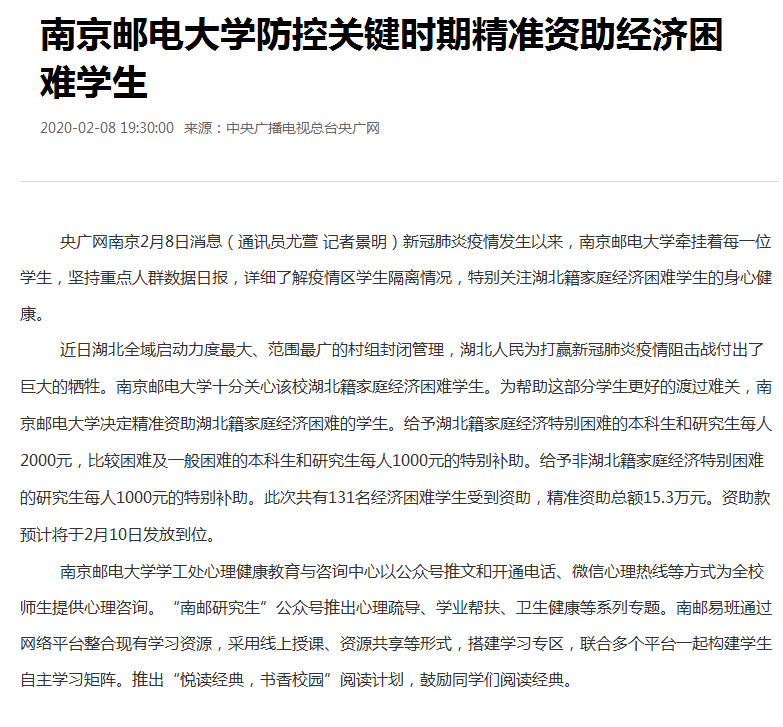 南京邮电大学防控关键时期精准资助经济困难学生

2020-02-08 19:30:00 来源：中央广播电视总台央广网

央广网南京2月8日消息（通讯员尤萱 记者景明）新冠肺炎疫情发生以来，南京邮电大学牵挂着每一位学生，坚持重点人群数据日报，详细了解疫情区学生隔离情况，特别关注湖北籍家庭经济困难学生的身心健康。

近日湖北全域启动力度最大、范围最广的村组封闭管理，湖北人民为打赢新冠肺炎疫情阻击战付出了巨大的牺牲。南京邮电大学十分关心该校湖北籍家庭经济困难学生。为帮助这部分学生更好的渡过难关，南京邮电大学决定精准资助湖北籍家庭经济困难的学生。给予湖北籍家庭经济特别困难的本科生和研究生每人2000元，比较困难及一般困难的本科生和研究生每人1000元的特别补助。给予非湖北籍家庭经济特别困难的研究生每人1000元的特别补助。此次共有131名经济困难学生受到资助，精准资助总额15.3万元。资助款预计将于2月10日发放到位。

南京邮电大学学工处心理健康教育与咨询中心以公众号推文和开通电话、微信心理热线等方式为全校师生提供心理咨询。“南邮研究生”公众号推出心理疏导、学业帮扶、卫生健康等系列专题。南邮易班通过网络平台整合现有学习资源，采用线上授课、资源共享等形式，搭建学习专区，联合多个平台一起构建学生自主学习矩阵。推出“悦读经典，书香校园”阅读计划，鼓励同学们阅读经典。